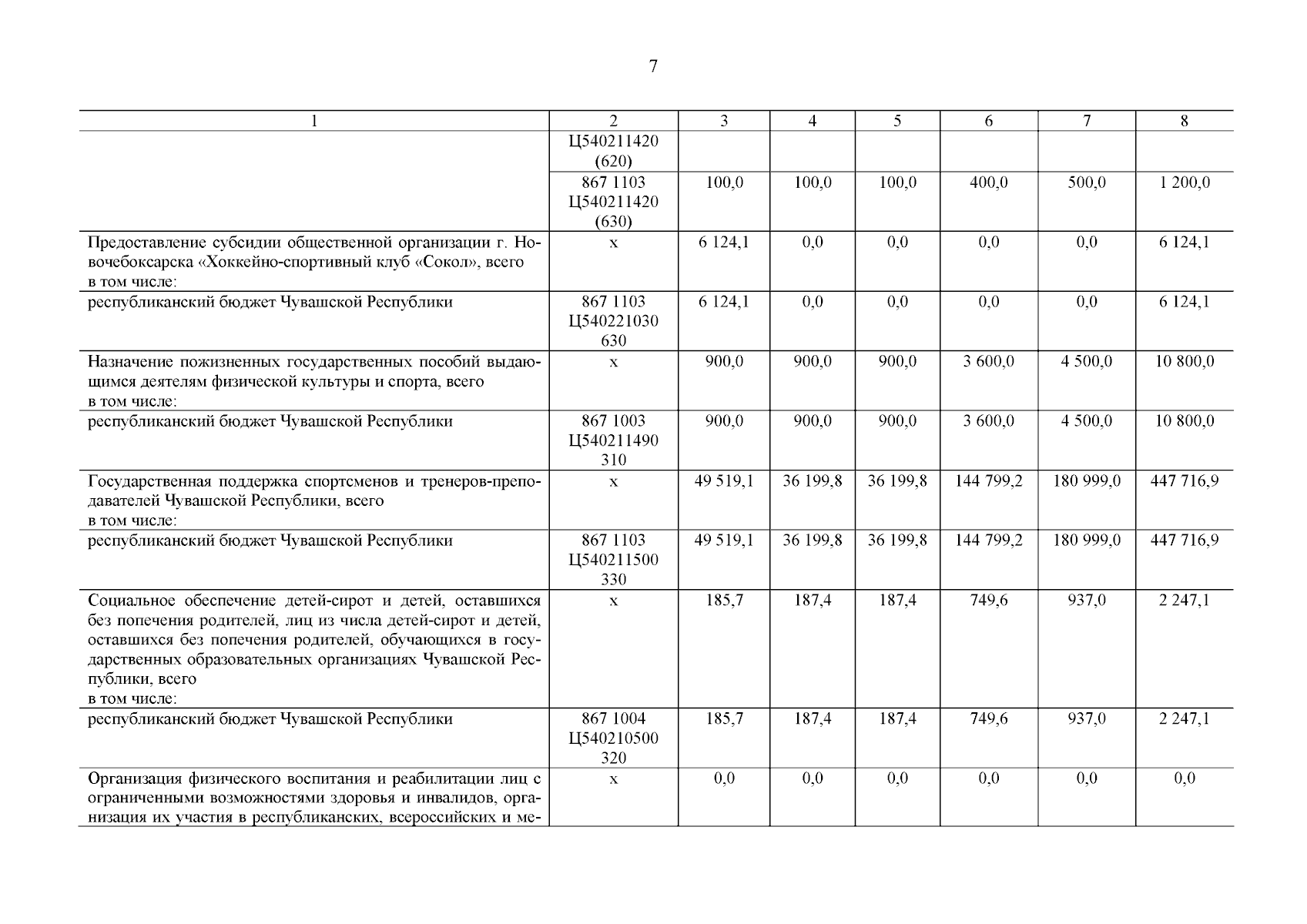 7

| 1 | 2 | 3 | 4 | 5 | 6 | 7 | 8 |
|---|---|---|---|---|---|---|---|
| | Ц540211420 (620) | | | | | | |
| | 867 1103 Ц540211420 (630) | 100,0 | 100,0 | 100,0 | 400,0 | 500,0 | 1 200,0 |
| Предоставление субсидии общественной организации г. Новочебоксарска «Хоккейно-спортивный клуб «Сокол», всего в том числе: | х | 6 124,1 | 0,0 | 0,0 | 0,0 | 0,0 | 6 124,1 |
| республиканский бюджет Чувашской Республики | 867 1103 Ц540221030 630 | 6 124,1 | 0,0 | 0,0 | 0,0 | 0,0 | 6 124,1 |
| Назначение пожизненных государственных пособий выдающимся деятелям физической культуры и спорта, всего в том числе: | х | 900,0 | 900,0 | 900,0 | 3 600,0 | 4 500,0 | 10 800,0 |
| республиканский бюджет Чувашской Республики | 867 1003 Ц540211490 310 | 900,0 | 900,0 | 900,0 | 3 600,0 | 4 500,0 | 10 800,0 |
| Государственная поддержка спортсменов и тренеров-преподавателей Чувашской Республики, всего в том числе: | х | 49 519,1 | 36 199,8 | 36 199,8 | 144 799,2 | 180 999,0 | 447 716,9 |
| республиканский бюджет Чувашской Республики | 867 1103 Ц540211500 330 | 49 519,1 | 36 199,8 | 36 199,8 | 144 799,2 | 180 999,0 | 447 716,9 |
| Социальное обеспечение детей-сирот и детей, оставшихся без попечения родителей, лиц из числа детей-сирот и детей, оставшихся без попечения родителей, обучающихся в государственных образовательных организациях Чувашской Республики, всего в том числе: | х | 185,7 | 187,4 | 187,4 | 749,6 | 937,0 | 2 247,1 |
| республиканский бюджет Чувашской Республики | 867 1004 Ц540210500 320 | 185,7 | 187,4 | 187,4 | 749,6 | 937,0 | 2 247,1 |
| Организация физического воспитания и реабилитации лиц с ограниченными возможностями здоровья и инвалидов, организация их участия в республиканских, всероссийских и ме- | х | 0,0 | 0,0 | 0,0 | 0,0 | 0,0 | 0,0 |